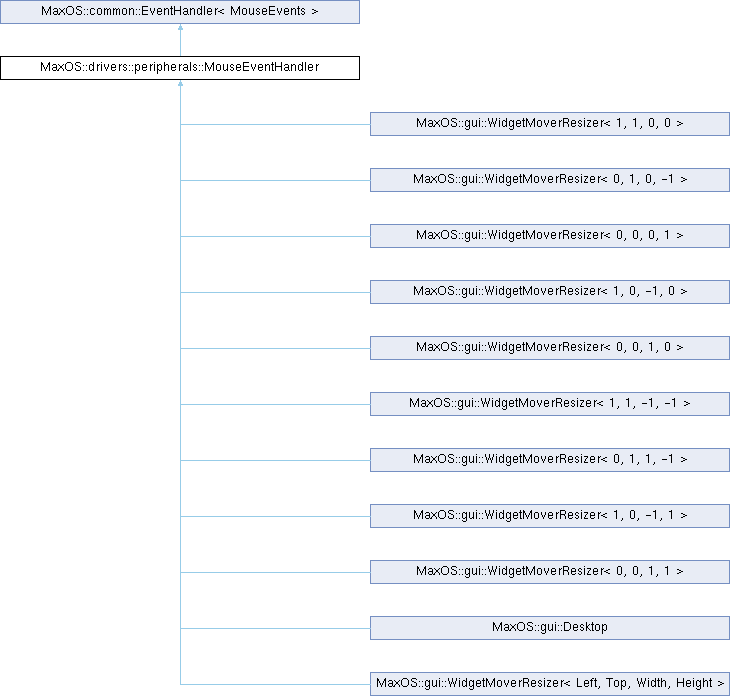 MaxOS::common::EventHandler< MouseEvents >

MaxOS::drivers::peripherals::MouseEventHandler

MaxOS::gui::WidgetMoverResizer< 1, 1, 0, 0 >

MaxOS::gui::WidgetMoverResizer< 0, 1, 0, -1 >

MaxOS::gui::WidgetMoverResizer< 0, 0, 0, 1 >

MaxOS::gui::WidgetMoverResizer< 1, 0, -1, 0 >

MaxOS::gui::WidgetMoverResizer< 0, 0, 1, 0 >

MaxOS::gui::WidgetMoverResizer< 1, 1, -1, -1 >

MaxOS::gui::WidgetMoverResizer< 0, 1, 1, -1 >

MaxOS::gui::WidgetMoverResizer< 1, 0, -1, 1 >

MaxOS::gui::WidgetMoverResizer< 0, 0, 1, 1 >

MaxOS::gui::Desktop

MaxOS::gui::WidgetMoverResizer< Left, Top, Width, Height >